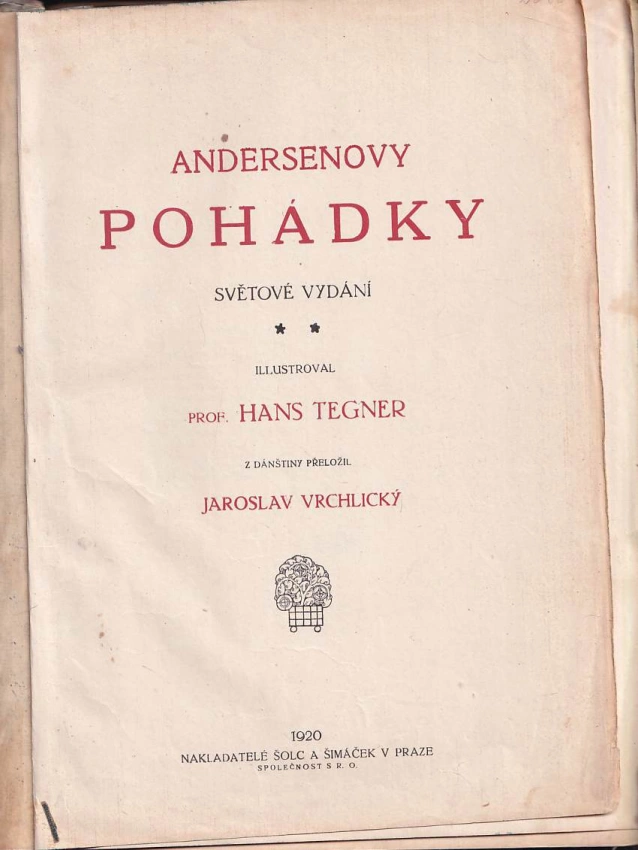 ANDERSENOVY

POHÁDKY

SVĚTOVÉ VYDÁNÍ

* *

ILLUSTROVAL

PROF. HANS TEGNER

Z DÁNŠTINY PŘELOŽIL

JAROSLAV VRCHLICKÝ

1920

NAKLADATELÉ ŠOLC A ŠIMÁČEK V PRAZE
SPOLEČNOST S R. O.